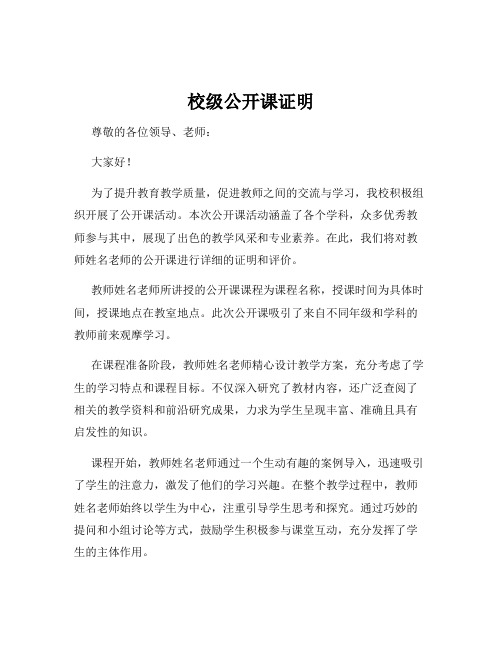 校级公开课证明

尊敬的各位领导、老师：

大家好！

为了提升教育教学质量，促进教师之间的交流与学习，我校积极组织开展了公开课活动。本次公开课活动涵盖了各个学科，众多优秀教师参与其中，展现了出色的教学风采和专业素养。在此，我们将对教师姓名老师的公开课进行详细的证明和评价。

教师姓名老师所讲授的公开课课程为课程名称，授课时间为具体时间，授课地点在教室地点。此次公开课吸引了来自不同年级和学科的教师前来观摩学习。

在课程准备阶段，教师姓名老师精心设计教学方案，充分考虑了学生的学习特点和课程目标。不仅深入研究了教材内容，还广泛查阅了相关的教学资料和前沿研究成果，力求为学生呈现丰富、准确且具有启发性的知识。

课程开始，教师姓名老师通过一个生动有趣的案例导入，迅速吸引了学生的注意力，激发了他们的学习兴趣。在整个教学过程中，教师姓名老师始终以学生为中心，注重引导学生思考和探究。通过巧妙的提问和小组讨论等方式，鼓励学生积极参与课堂互动，充分发挥了学生的主体作用。